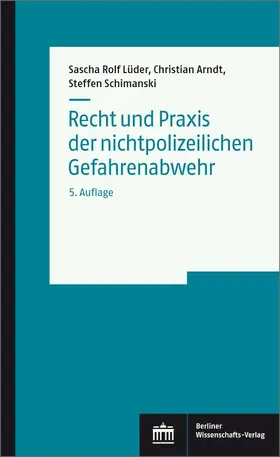 Sascha Rolf Lüder, Christian Arndt, Steffen Schimanski

Recht und Praxis der nichtpolizeilichen Gefahrenabwehr

5. Auflage

Berliner Wissenschafts-Verlag